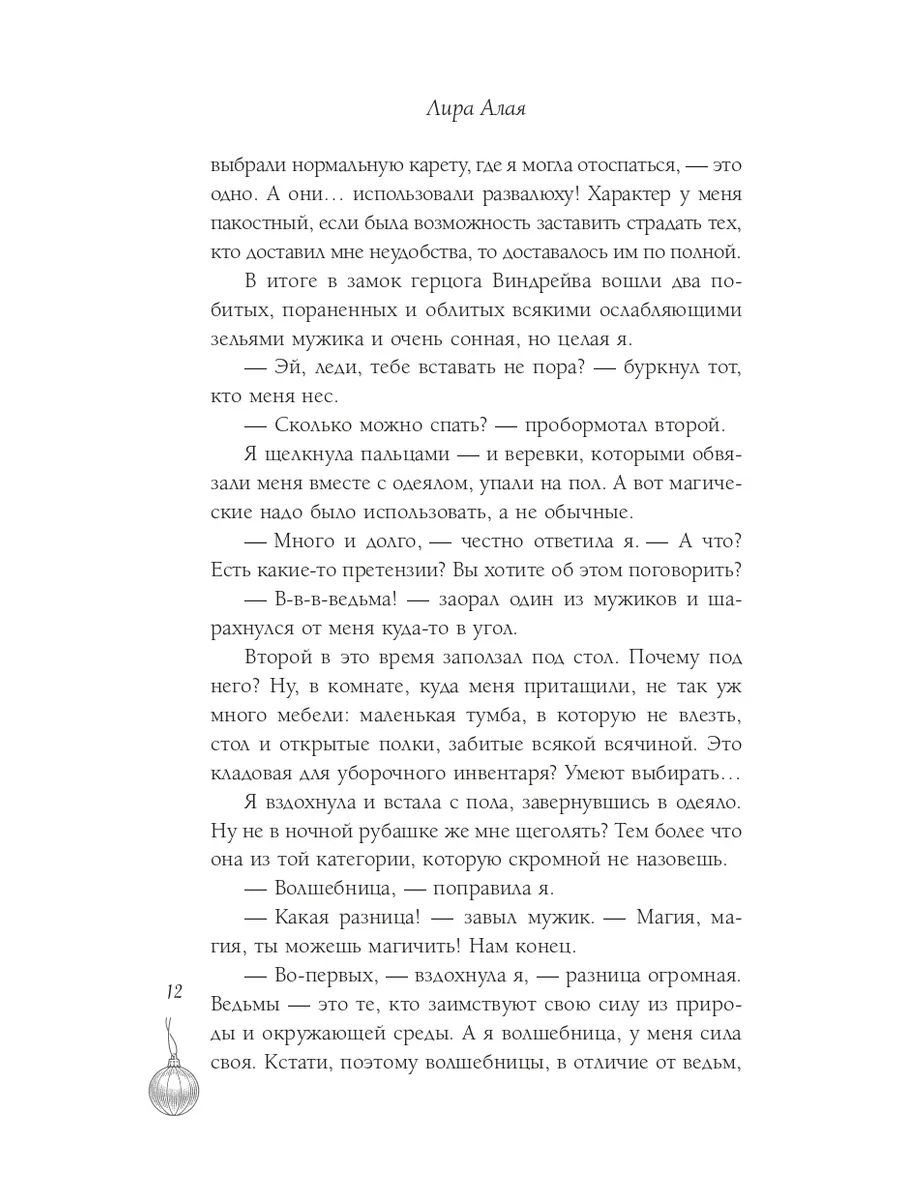 Лира Алая

выбрали нормальную карету, где я могла отоспаться, — это одно. А они… использовали развалюху! Характер у меня пакостный, если была возможность заставить страдать тех, кто доставил мне неудобства, то доставалось им по полной.

В итоге в замок герцога Виндрейва вошли два побитых, пораненных и облитых всякими ослабляющими зельями мужика и очень сонная, но целая я.

— Эй, леди, тебе вставать не пора? — буркнул тот, кто меня нес.

— Сколько можно спать? — пробормотал второй.

Я щелкнула пальцами — и веревки, которыми обвязали меня вместе с одеялом, упали на пол. А вот магические надо было использовать, а не обычные.

— Много и долго, — честно ответила я. — А что? Есть какие-то претензии? Вы хотите об этом поговорить?

— В-в-в-ведьма! — заорал один из мужиков и шарахнулся от меня куда-то в угол.

Второй в это время заползал под стол. Почему под него? Ну, в комнате, куда меня притащили, не так уж много мебели: маленькая тумба, в которую не влезть, стол и открытые полки, забитые всякой всячиной. Это кладовая для уборочного инвентаря? Умеют выбирать…

Я вздохнула и встала с пола, завернувшись в одеяло. Ну не в ночной рубашке же мне щеголять? Тем более что она из той категории, которую скромной не назовешь.

— Волшебница, — поправила я.

— Какая разница! — завыл мужик. — Магия, магия, ты можешь магичить! Нам конец.

— Во-первых, — вздохнула я, — разница огромная. Ведьмы — это те, кто заимствуют свою силу из природы и окружающей среды. А я волшебница, у меня сила своя. Кстати, поэтому волшебницы, в отличие от ведьм,

12